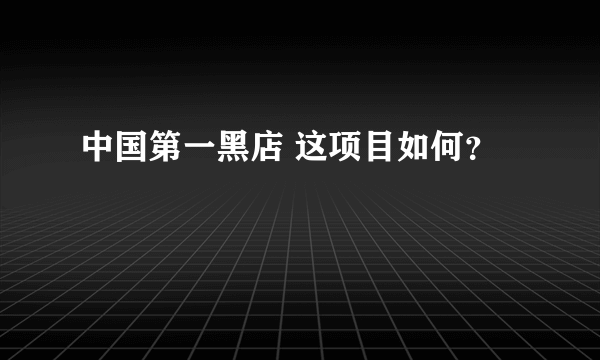 中国第一黑店 这项目如何？